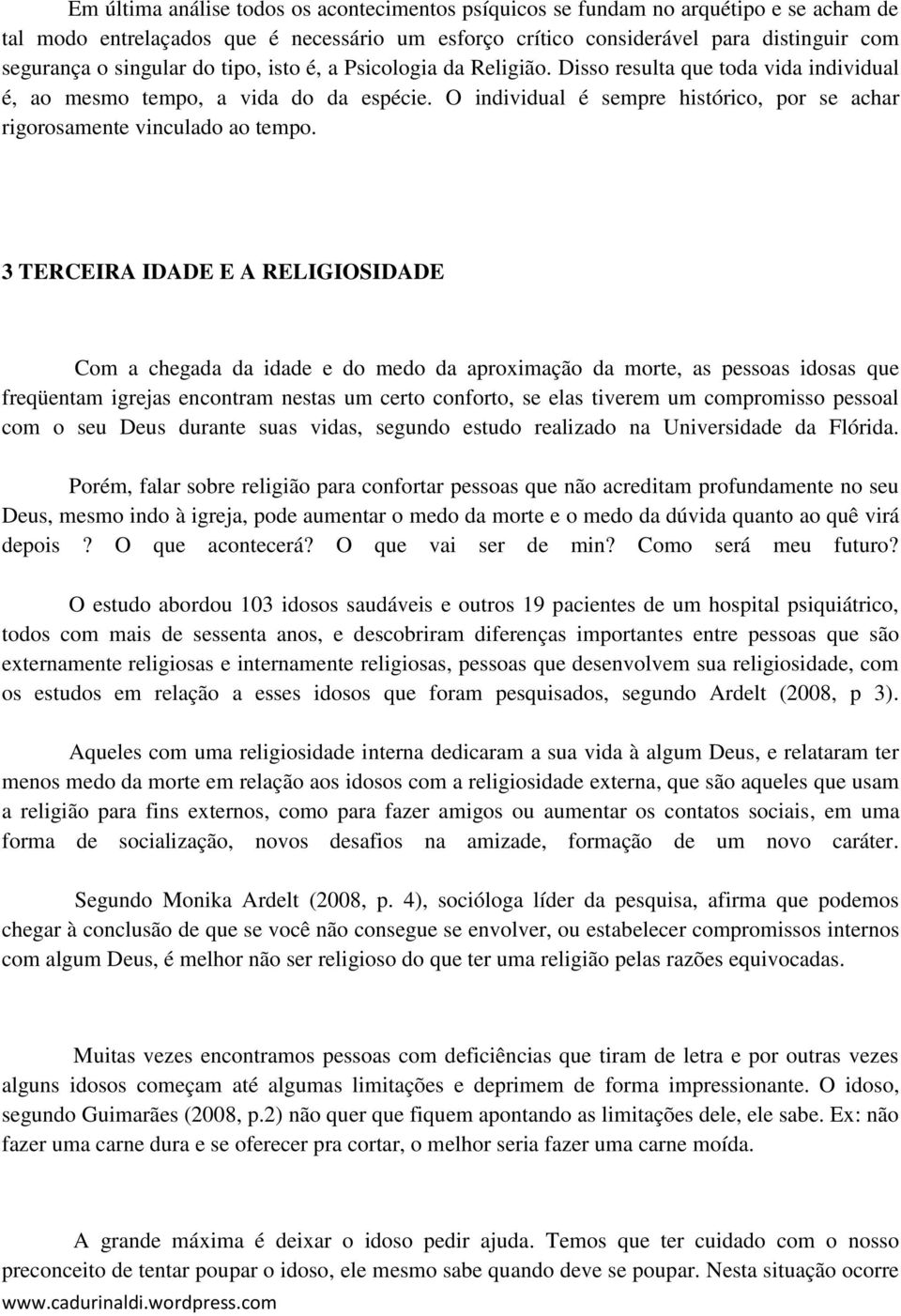 Em última análise todos os acontecimentos psíquicos se fundam no arquétipo e se acham de tal modo entrelaçados que é necessário um esforço crítico considerável para distinguir com segurança o singular do tipo, isto é, a Psicologia da Religião. Disso resulta que toda vida individual é, ao mesmo tempo, a vida do da espécie. O individual é sempre histórico, por se achar rigorosamente vinculado ao tempo.

3 TERCEIRA IDADE E A RELIGIOSIDADE

Com a chegada da idade e do medo da aproximação da morte, as pessoas idosas que freqüentam igrejas encontram nestas um certo conforto, se elas tiverem um compromisso pessoal com o seu Deus durante suas vidas, segundo estudo realizado na Universidade da Flórida.

Porém, falar sobre religião para confortar pessoas que não acreditam profundamente no seu Deus, mesmo indo à igreja, pode aumentar o medo da morte e o medo da dúvida quanto ao quê virá depois ? O que acontecerá? O que vai ser de min? Como será meu futuro?

O estudo abordou 103 idosos saudáveis e outros 19 pacientes de um hospital psiquiátrico, todos com mais de sessenta anos, e descobriram diferenças importantes entre pessoas que são externamente religiosas e internamente religiosas, pessoas que desenvolvem sua religiosidade, com os estudos em relação a esses idosos que foram pesquisados, segundo Ardelt (2008, p 3).

Aqueles com uma religiosidade interna dedicaram a sua vida à algum Deus, e relataram ter menos medo da morte em relação aos idosos com a religiosidade externa, que são aqueles que usam a religião para fins externos, como para fazer amigos ou aumentar os contatos sociais, em uma forma de socialização, novos desafios na amizade, formação de um novo caráter.

Segundo Monika Ardelt (2008, p. 4), socióloga líder da pesquisa, afirma que podemos chegar à conclusão de que se você não consegue se envolver, ou estabelecer compromissos internos com algum Deus, é melhor não ser religioso do que ter uma religião pelas razões equivocadas.

Muitas vezes encontramos pessoas com deficiências que tiram de letra e por outras vezes alguns idosos começam até algumas limitações e deprimem de forma impressionante. O idoso, segundo Guimarães (2008, p.2) não quer que fiquem apontando as limitações dele, ele sabe. Ex: não fazer uma carne dura e se oferecer pra cortar, o melhor seria fazer uma carne moída.

A grande máxima é deixar o idoso pedir ajuda. Temos que ter cuidado com o nosso preconceito de tentar poupar o idoso, ele mesmo sabe quando deve se poupar. Nesta situação ocorre

www.cadurinaldi.wordpress.com